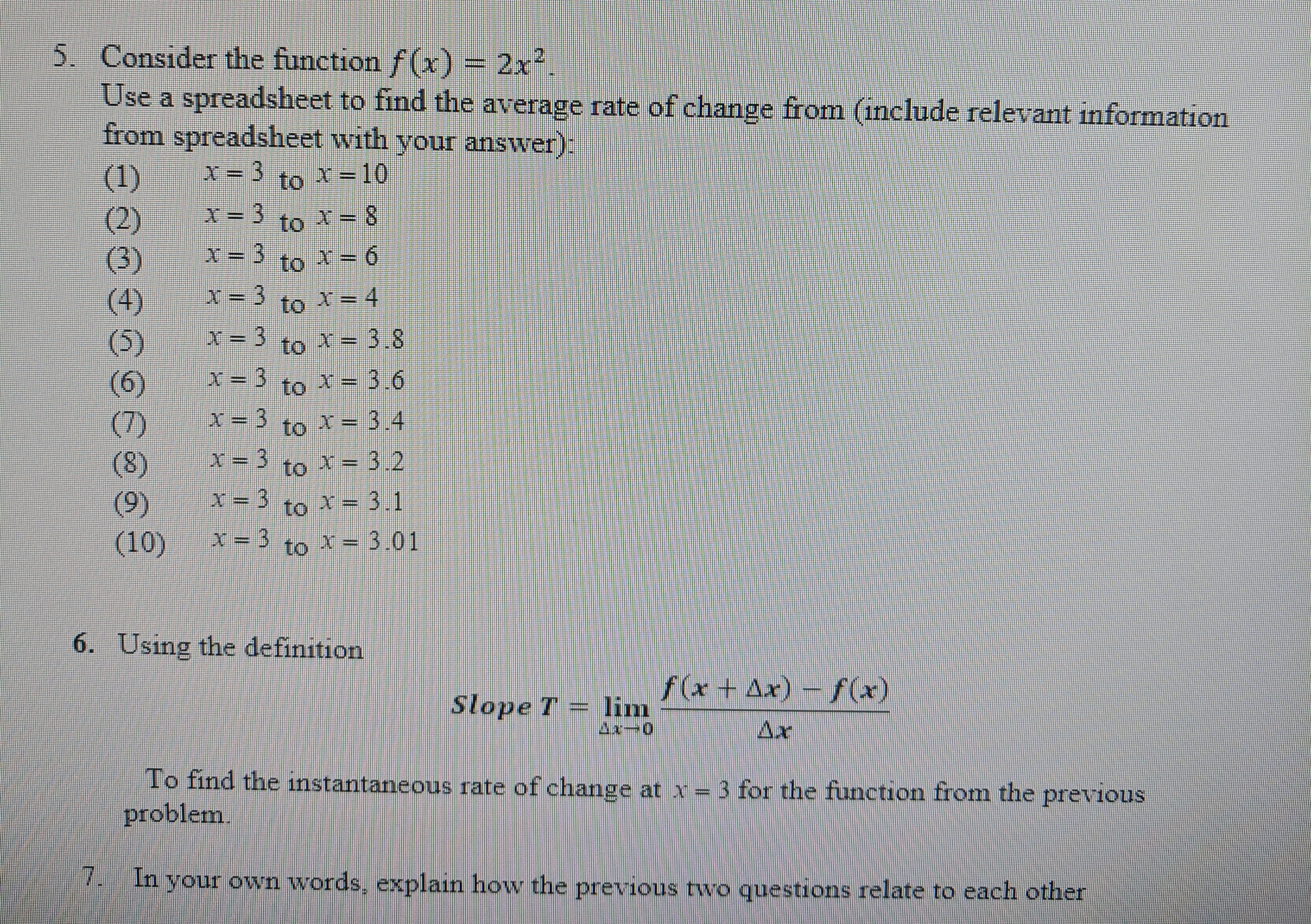 5. Consider the function $f(x) = 2x^2$.
Use a spreadsheet to find the average rate of change from (include relevant information from spreadsheet with your answer):
(1) $x = 3$ to $x = 10$
(2) $x = 3$ to $x = 8$
(3) $x = 3$ to $x = 6$
(4) $x = 3$ to $x = 4$
(5) $x = 3$ to $x = 3.8$
(6) $x = 3$ to $x = 3.6$
(7) $x = 3$ to $x = 3.4$
(8) $x = 3$ to $x = 3.2$
(9) $x = 3$ to $x = 3.1$
(10) $x = 3$ to $x = 3.01$

6. Using the definition

$Slope\ T = \lim_{\Delta x \to 0} \frac{f(x + \Delta x) - f(x)}{\Delta x}$

To find the instantaneous rate of change at $x = 3$ for the function from the previous problem.

7. In your own words, explain how the previous two questions relate to each other